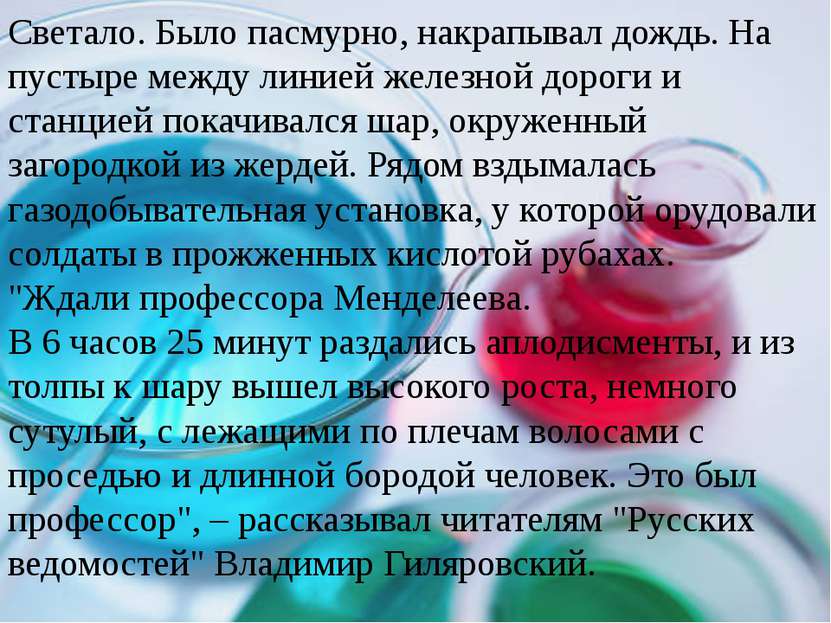 Светало. Было пасмурно, накрапывал дождь. На пустыре между линией железной дороги и станцией покачивался шар, окруженный загородкой из жердей. Рядом вздымалась газодобывательная установка, у которой орудовали солдаты в прожженных кислотой рубахах.
"Ждали профессора Менделеева.
В 6 часов 25 минут раздались аплодисменты, и из толпы к шару вышел высокого роста, немного сутулый, с лежащими по плечам волосами с проседью и длинной бородой человек. Это был профессор", – рассказывал читателям "Русских ведомостей" Владимир Гиляровский.